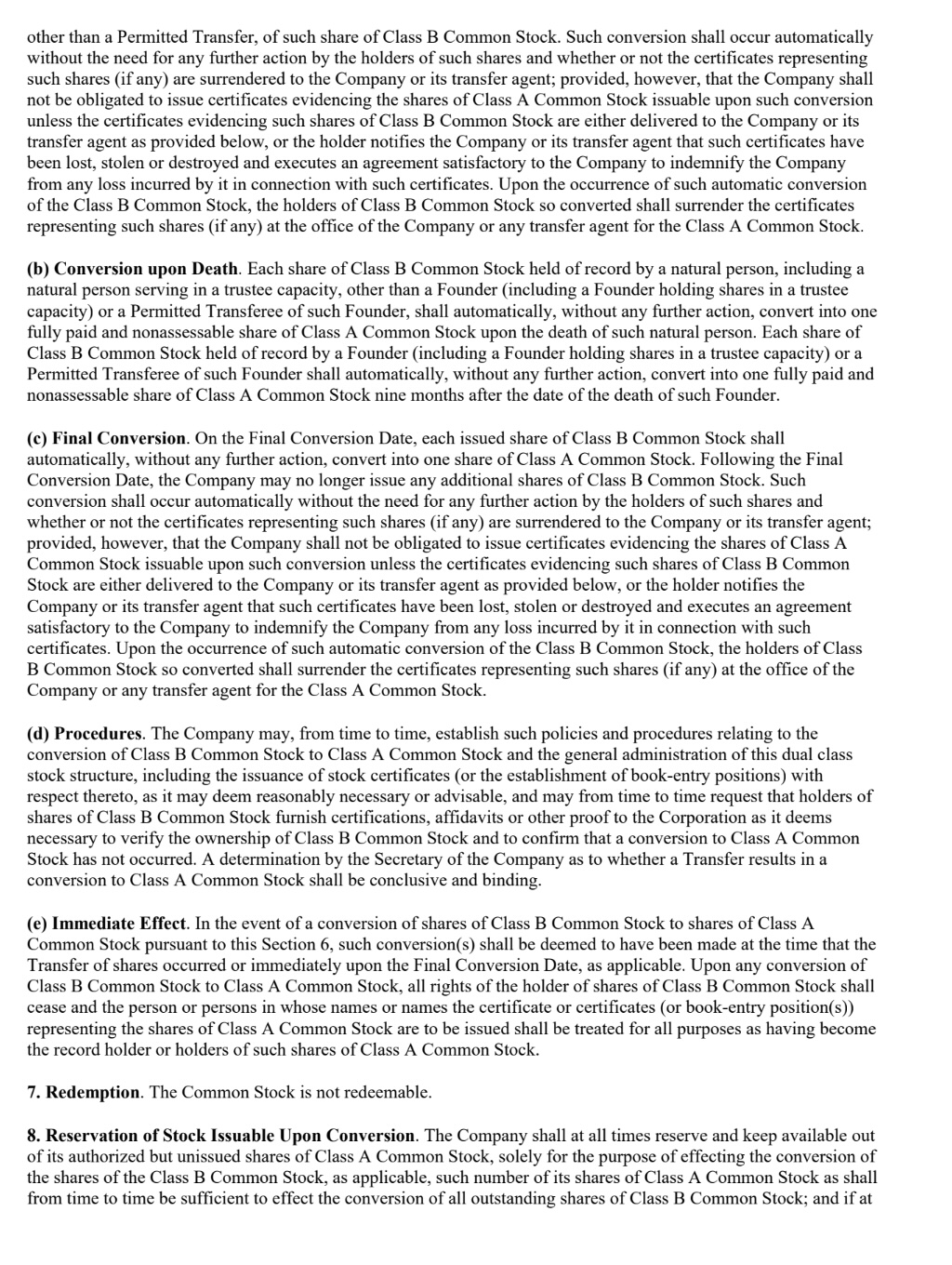 other than a Permitted Transfer, of such share of Class B Common Stock. Such conversion shall occur automatically without the need for any further action by the holders of such shares and whether or not the certificates representing such shares (if any) are surrendered to the Company or its transfer agent; provided, however, that the Company shall not be obligated to issue certificates evidencing the shares of Class A Common Stock issuable upon such conversion unless the certificates evidencing such shares of Class B Common Stock are either delivered to the Company or its transfer agent as provided below, or the holder notifies the Company or its transfer agent that such certificates have been lost, stolen or destroyed and executes an agreement satisfactory to the Company to indemnify the Company from any loss incurred by it in connection with such certificates. Upon the occurrence of such automatic conversion of the Class B Common Stock, the holders of Class B Common Stock so converted shall surrender the certificates representing such shares (if any) at the office of the Company or any transfer agent for the Class A Common Stock.

(b) Conversion upon Death. Each share of Class B Common Stock held of record by a natural person, including a natural person serving in a trustee capacity, other than a Founder (including a Founder holding shares in a trustee capacity) or a Permitted Transferee of such Founder, shall automatically, without any further action, convert into one fully paid and nonassessable share of Class A Common Stock upon the death of such natural person. Each share of Class B Common Stock held of record by a Founder (including a Founder holding shares in a trustee capacity) or a Permitted Transferee of such Founder shall automatically, without any further action, convert into one fully paid and nonassessable share of Class A Common Stock nine months after the date of the death of such Founder.

(c) Final Conversion. On the Final Conversion Date, each issued share of Class B Common Stock shall automatically, without any further action, convert into one share of Class A Common Stock. Following the Final Conversion Date, the Company may no longer issue any additional shares of Class B Common Stock. Such conversion shall occur automatically without the need for any further action by the holders of such shares and whether or not the certificates representing such shares (if any) are surrendered to the Company or its transfer agent; provided, however, that the Company shall not be obligated to issue certificates evidencing the shares of Class A Common Stock issuable upon such conversion unless the certificates evidencing such shares of Class B Common Stock are either delivered to the Company or its transfer agent as provided below, or the holder notifies the Company or its transfer agent that such certificates have been lost, stolen or destroyed and executes an agreement satisfactory to the Company to indemnify the Company from any loss incurred by it in connection with such certificates. Upon the occurrence of such automatic conversion of the Class B Common Stock, the holders of Class B Common Stock so converted shall surrender the certificates representing such shares (if any) at the office of the Company or any transfer agent for the Class A Common Stock.

(d) Procedures. The Company may, from time to time, establish such policies and procedures relating to the conversion of Class B Common Stock to Class A Common Stock and the general administration of this dual class stock structure, including the issuance of stock certificates (or the establishment of book-entry positions) with respect thereto, as it may deem reasonably necessary or advisable, and may from time to time request that holders of shares of Class B Common Stock furnish certifications, affidavits or other proof to the Corporation as it deems necessary to verify the ownership of Class B Common Stock and to confirm that a conversion to Class A Common Stock has not occurred. A determination by the Secretary of the Company as to whether a Transfer results in a conversion to Class A Common Stock shall be conclusive and binding.

(e) Immediate Effect. In the event of a conversion of shares of Class B Common Stock to shares of Class A Common Stock pursuant to this Section 6, such conversion(s) shall be deemed to have been made at the time that the Transfer of shares occurred or immediately upon the Final Conversion Date, as applicable. Upon any conversion of Class B Common Stock to Class A Common Stock, all rights of the holder of shares of Class B Common Stock shall cease and the person or persons in whose names or names the certificate or certificates (or book-entry position(s)) representing the shares of Class A Common Stock are to be issued shall be treated for all purposes as having become the record holder or holders of such shares of Class A Common Stock.

7. Redemption. The Common Stock is not redeemable.

8. Reservation of Stock Issuable Upon Conversion. The Company shall at all times reserve and keep available out of its authorized but unissued shares of Class A Common Stock, solely for the purpose of effecting the conversion of the shares of the Class B Common Stock, as applicable, such number of its shares of Class A Common Stock as shall from time to time be sufficient to effect the conversion of all outstanding shares of Class B Common Stock; and if at